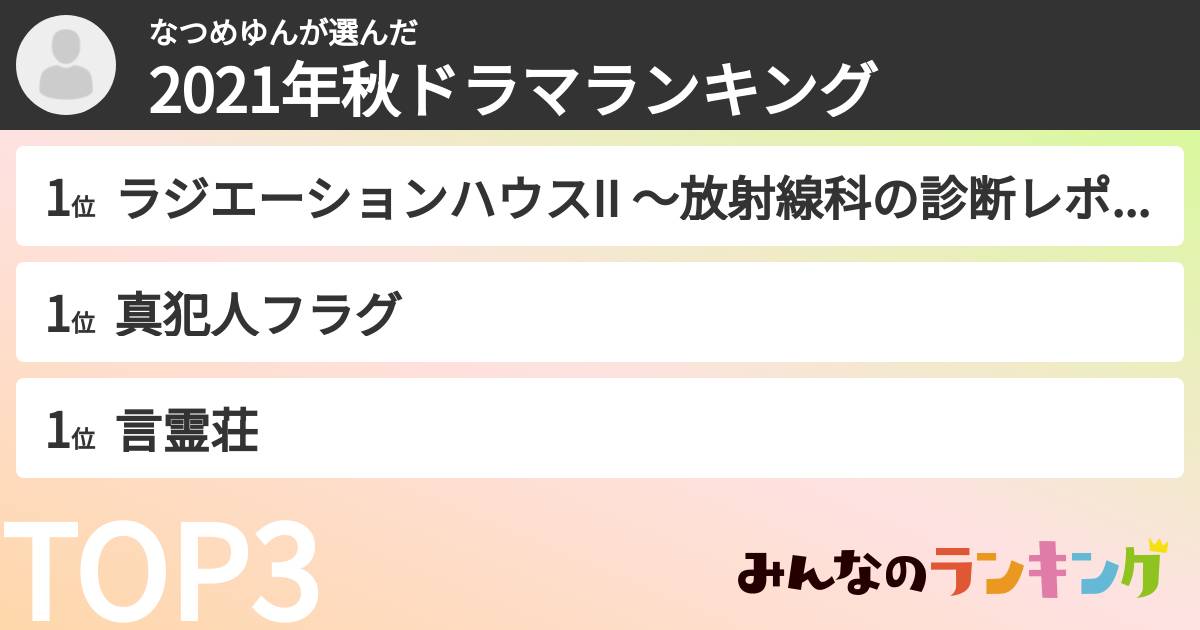 なつめゆんが選んだ
2021年秋ドラマランキング

1位 ラジエーションハウスII 〜放射線科の診断レポ...

1位 真犯人フラグ

1位 言霊荘

TOP3

みんなのランキング